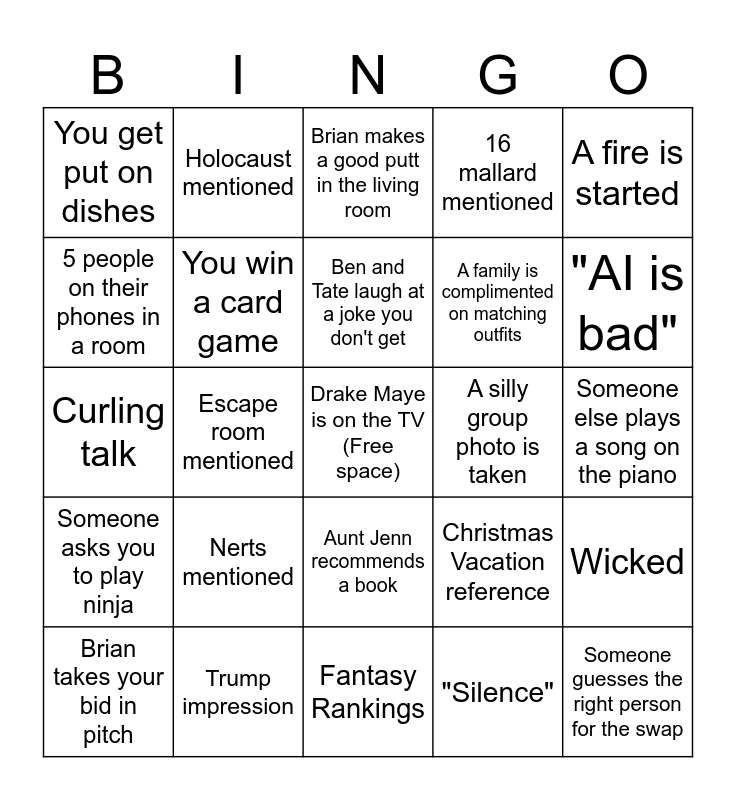 | B | I | N | G | O |
|---|---|---|---|---|
| You get put on dishes | Holocaust mentioned | Brian makes a good putt in the living room | 16 mallard mentioned | A fire is started |
| 5 people on their phones in a room | You win a card game | Ben and Tate laugh at a joke you don't get | A family is complimented on matching outfits | "AI is bad" |
| Curling talk | Escape room mentioned | Drake Maye is on the TV (Free space) | A silly group photo is taken | Someone else plays a song on the piano |
| Someone asks you to play ninja | Nerts mentioned | Aunt Jenn recommends a book | Christmas Vacation reference | Wicked |
| Brian takes your bid in pitch | Trump impression | Fantasy Rankings | "Silence" | Someone guesses the right person for the swap |